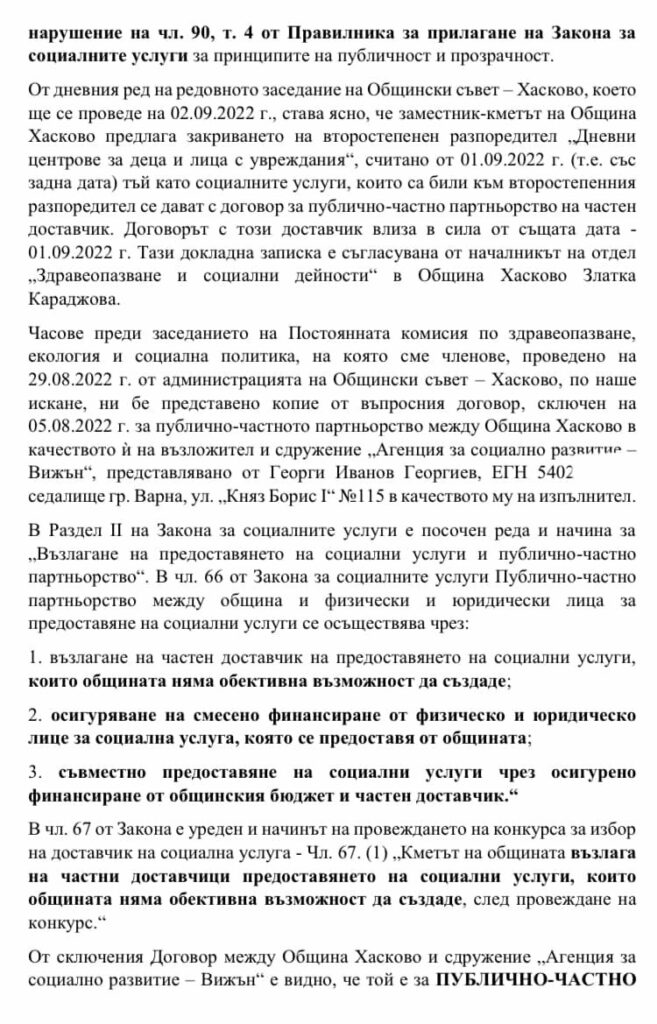 нарушение на чл. 90, т. 4 от Правилника за прилагане на Закона за социалните услуги за принципите на публичност и прозрачност.

От дневния ред на редовното заседание на Общински съвет – Хасково, което ще се проведе на 02.09.2022 г., става ясно, че заместник-кметът на Община Хасково предлага закриването на второстепенен разпоредител „Дневни центрове за деца и лица с увреждания“, считано от 01.09.2022 г. (т.е. със задна дата) тъй като социалните услуги, които са били към второстепенния разпоредител се дават с договор за публично-частно партньорство на частен доставчик. Договорът с този доставчик влиза в сила от същата дата - 01.09.2022 г. Тази докладна записка е съгласувана от началникът на отдел „Здравеопазване и социални дейности“ в Община Хасково Златка Караджова.

Часове преди заседанието на Постоянната комисия по здравеопазване, екология и социална политика, на която сме членове, проведено на 29.08.2022 г. от администрацията на Общински съвет – Хасково, по наше искане, ни бе представено копие от въпросния договор, сключен на 05.08.2022 г. за публично-частното партньорство между Община Хасково в качеството ѝ на възложител и сдружение „Агенция за социално развитие – Вижън“, представлявано от Георги Иванов Георгиев, ЕГН 5402 седалище гр. Варна, ул. „Княз Борис I“ №115 в качеството му на изпълнител.

В Раздел II на Закона за социалните услуги е посочен реда и начина за „Възлагане на предоставянето на социални услуги и публично-частно партньорство“. В чл. 66 от Закона за социалните услуги Публично-частно партньорство между община и физически и юридически лица за предоставяне на социални услуги се осъществява чрез:

1. възлагане на частен доставчик на предоставянето на социални услуги, които общината няма обективна възможност да създаде;

2. осигуряване на смесено финансиране от физическо и юридическо лице за социална услуга, която се предоставя от общината;

3. съвместно предоставяне на социални услуги чрез осигурено финансиране от общинския бюджет и частен доставчик.“

В чл. 67 от Закона е уреден и начинът на провеждането на конкурса за избор на доставчик на социална услуга - Чл. 67. (1) „Кметът на общината възлага на частни доставчици предоставянето на социални услуги, които общината няма обективна възможност да създаде, след провеждане на конкурс.“

От сключения Договор между Община Хасково и сдружение „Агенция за социално развитие – Вижън“ е видно, че той е за ПУБЛИЧНО-ЧАСТНО